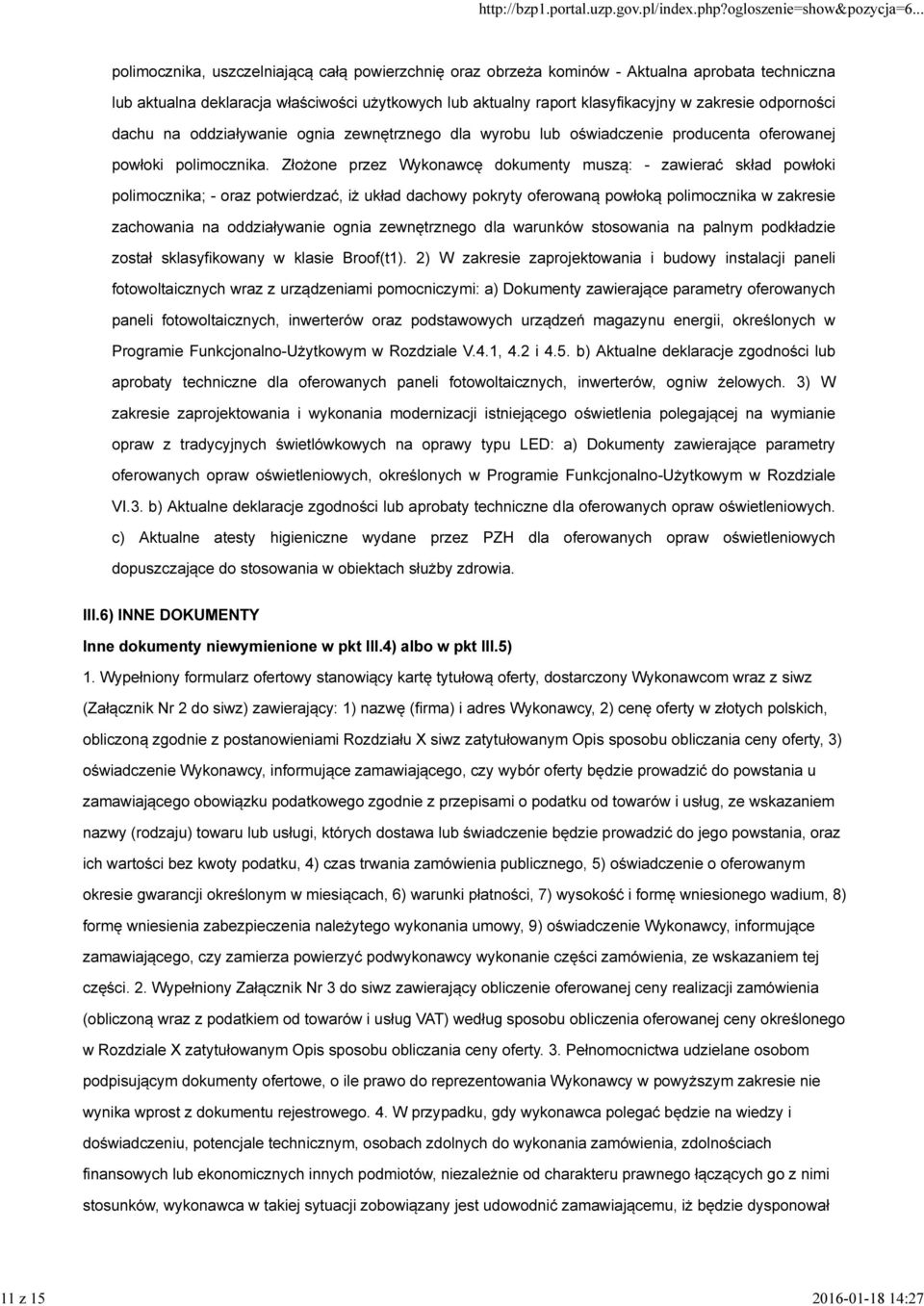 http://bzp1.portal.uzp.gov.pl/index.php?ogloszenie=show&pozycja=6...

polimocznika, uszczelniającą całą powierzchnię oraz obrzeża kominów - Aktualna aprobata techniczna lub aktualna deklaracja właściwości użytkowych lub aktualny raport klasyfikacyjny w zakresie odporności dachu na oddziaływanie ognia zewnętrznego dla wyrobu lub oświadczenie producenta oferowanej powłoki polimocznika. Złożone przez Wykonawcę dokumenty muszą: - zawierać skład powłoki polimocznika; - oraz potwierdzać, iż układ dachowy pokryty oferowaną powłoką polimocznika w zakresie zachowania na oddziaływanie ognia zewnętrznego dla warunków stosowania na palnym podkładzie został sklasyfikowany w klasie Broof(t1). 2) W zakresie zaprojektowania i budowy instalacji paneli fotowoltaicznych wraz z urządzeniami pomocniczymi: a) Dokumenty zawierające parametry oferowanych paneli fotowoltaicznych, inwerterów oraz podstawowych urządzeń magazynu energii, określonych w Programie Funkcjonalno-Użytkowym w Rozdziale V.4.1, 4.2 i 4.5. b) Aktualne deklaracje zgodności lub aprobaty techniczne dla oferowanych paneli fotowoltaicznych, inwerterów, ogniw żelowych. 3) W zakresie zaprojektowania i wykonania modernizacji istniejącego oświetlenia polegającej na wymianie opraw z tradycyjnych świetlówkowych na oprawy typu LED: a) Dokumenty zawierające parametry oferowanych opraw oświetleniowych, określonych w Programie Funkcjonalno-Użytkowym w Rozdziale VI.3. b) Aktualne deklaracje zgodności lub aprobaty techniczne dla oferowanych opraw oświetleniowych. c) Aktualne atesty higieniczne wydane przez PZH dla oferowanych opraw oświetleniowych dopuszczające do stosowania w obiektach służby zdrowia.

III.6) INNE DOKUMENTY

Inne dokumenty niewymienione w pkt III.4) albo w pkt III.5)

1. Wypełniony formularz ofertowy stanowiący kartę tytułową oferty, dostarczony Wykonawcom wraz z siwz (Załącznik Nr 2 do siwz) zawierający: 1) nazwę (firma) i adres Wykonawcy, 2) cenę oferty w złotych polskich, obliczoną zgodnie z postanowieniami Rozdziału X siwz zatytułowanym Opis sposobu obliczania ceny oferty, 3) oświadczenie Wykonawcy, informujące zamawiającego, czy wybór oferty będzie prowadzić do powstania u zamawiającego obowiązku podatkowego zgodnie z przepisami o podatku od towarów i usług, ze wskazaniem nazwy (rodzaju) towaru lub usługi, których dostawa lub świadczenie będzie prowadzić do jego powstania, oraz ich wartości bez kwoty podatku, 4) czas trwania zamówienia publicznego, 5) oświadczenie o oferowanym okresie gwarancji określonym w miesiącach, 6) warunki płatności, 7) wysokość i formę wniesionego wadium, 8) formę wniesienia zabezpieczenia należytego wykonania umowy, 9) oświadczenie Wykonawcy, informujące zamawiającego, czy zamierza powierzyć podwykonawcy wykonanie części zamówienia, ze wskazaniem tej części. 2. Wypełniony Załącznik Nr 3 do siwz zawierający obliczenie oferowanej ceny realizacji zamówienia (obliczoną wraz z podatkiem od towarów i usług VAT) według sposobu obliczenia oferowanej ceny określonego w Rozdziale X zatytułowanym Opis sposobu obliczania ceny oferty. 3. Pełnomocnictwa udzielane osobom podpisującym dokumenty ofertowe, o ile prawo do reprezentowania Wykonawcy w powyższym zakresie nie wynika wprost z dokumentu rejestrowego. 4. W przypadku, gdy wykonawca polegać będzie na wiedzy i doświadczeniu, potencjale technicznym, osobach zdolnych do wykonania zamówienia, zdolnościach finansowych lub ekonomicznych innych podmiotów, niezależnie od charakteru prawnego łączących go z nimi stosunków, wykonawca w takiej sytuacji zobowiązany jest udowodnić zamawiającemu, iż będzie dysponował

11 z 15    2016-01-18 14:27